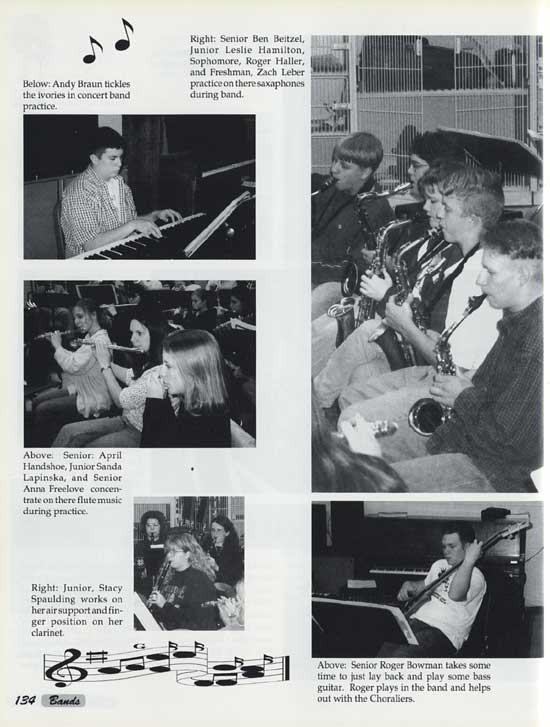 Below: Andy Braun tickles the ivories in concert band practice.

Right: Senior Ben Beitzel, Junior Leslie Hamilton, Sophomore, Roger Haller, and Freshman, Zach Leber practice on there saxaphones during band.

Above: Senior: April Handshoe, Junior Sanda Lapinska, and Senior Anna Freelove concentrate on there flute music during practice.

Right: Junior, Stacy Spaulding works on her air support and finger position on her clarinet.

Above: Senior Roger Bowman takes some time to just lay back and play some bass guitar. Roger plays in the band and helps out with the Choraliers.

134 Bands